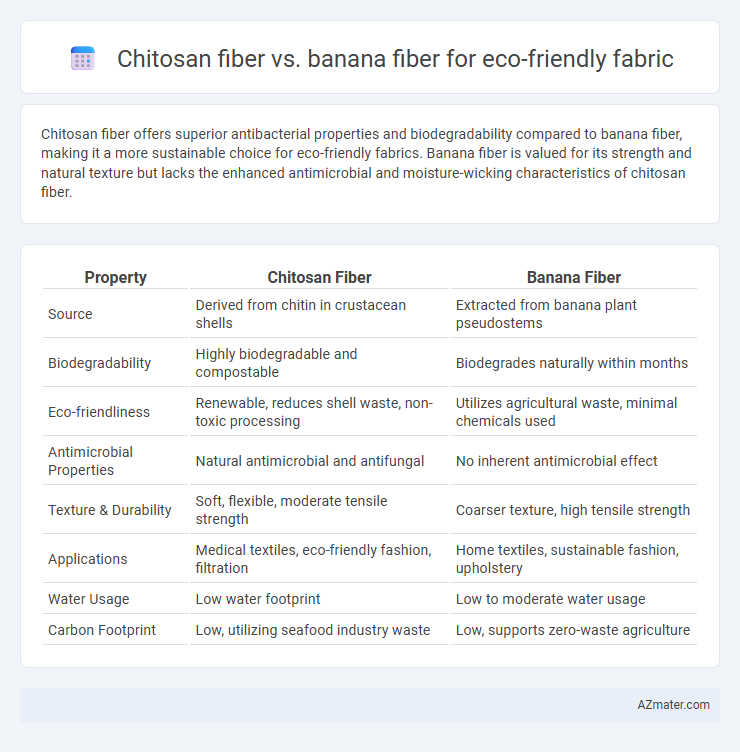 Chitosan fiber vs. banana fiber for eco-friendly fabric

Chitosan fiber offers superior antibacterial properties and biodegradability compared to banana fiber, making it a more sustainable choice for eco-friendly fabrics. Banana fiber is valued for its strength and natural texture but lacks the enhanced antimicrobial and moisture-wicking characteristics of chitosan fiber.

| Property | Chitosan Fiber | Banana Fiber |
|---|---|---|
| Source | Derived from chitin in crustacean shells | Extracted from banana plant pseudostems |
| Biodegradability | Highly biodegradable and compostable | Biodegrades naturally within months |
| Eco-friendliness | Renewable, reduces shell waste, non-toxic processing | Utilizes agricultural waste, minimal chemicals used |
| Antimicrobial Properties | Natural antimicrobial and antifungal | No inherent antimicrobial effect |
| Texture & Durability | Soft, flexible, moderate tensile strength | Coarser texture, high tensile strength |
| Applications | Medical textiles, eco-friendly fashion, filtration | Home textiles, sustainable fashion, upholstery |
| Water Usage | Low water footprint | Low to moderate water usage |
| Carbon Footprint | Low, utilizing seafood industry waste | Low, supports zero-waste agriculture |

AZmater.com